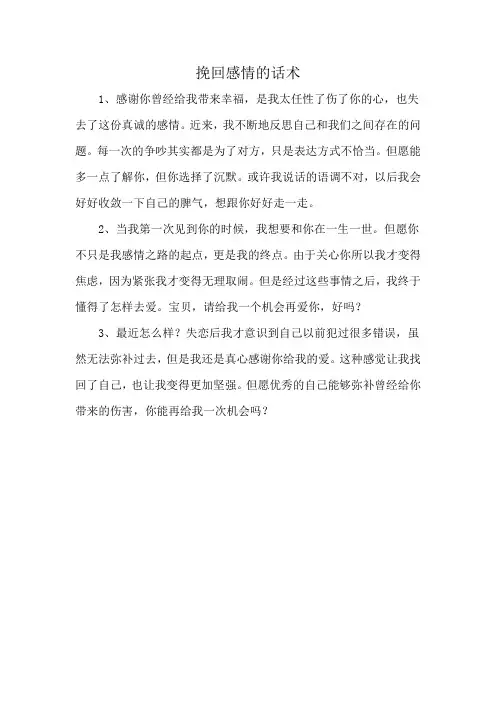 挽回感情的话术

1、感谢你曾经给我带来幸福，是我太任性了伤了你的心，也失去了这份真诚的感情。近来，我不断地反思自己和我们之间存在的问题。每一次的争吵其实都是为了对方，只是表达方式不恰当。但愿能多一点了解你，但你选择了沉默。或许我说话的语调不对，以后我会好好收敛一下自己的脾气，想跟你好好走一走。

2、当我第一次见到你的时候，我想要和你在一生一世。但愿你不只是我感情之路的起点，更是我的终点。由于关心你所以我才变得焦虑，因为紧张我才变得无理取闹。但是经过这些事情之后，我终于懂得了怎样去爱。宝贝，请给我一个机会再爱你，好吗？

3、最近怎么样？失恋后我才意识到自己以前犯过很多错误，虽然无法弥补过去，但是我还是真心感谢你给我的爱。这种感觉让我找回了自己，也让我变得更加坚强。但愿优秀的自己能够弥补曾经给你带来的伤害，你能再给我一次机会吗？